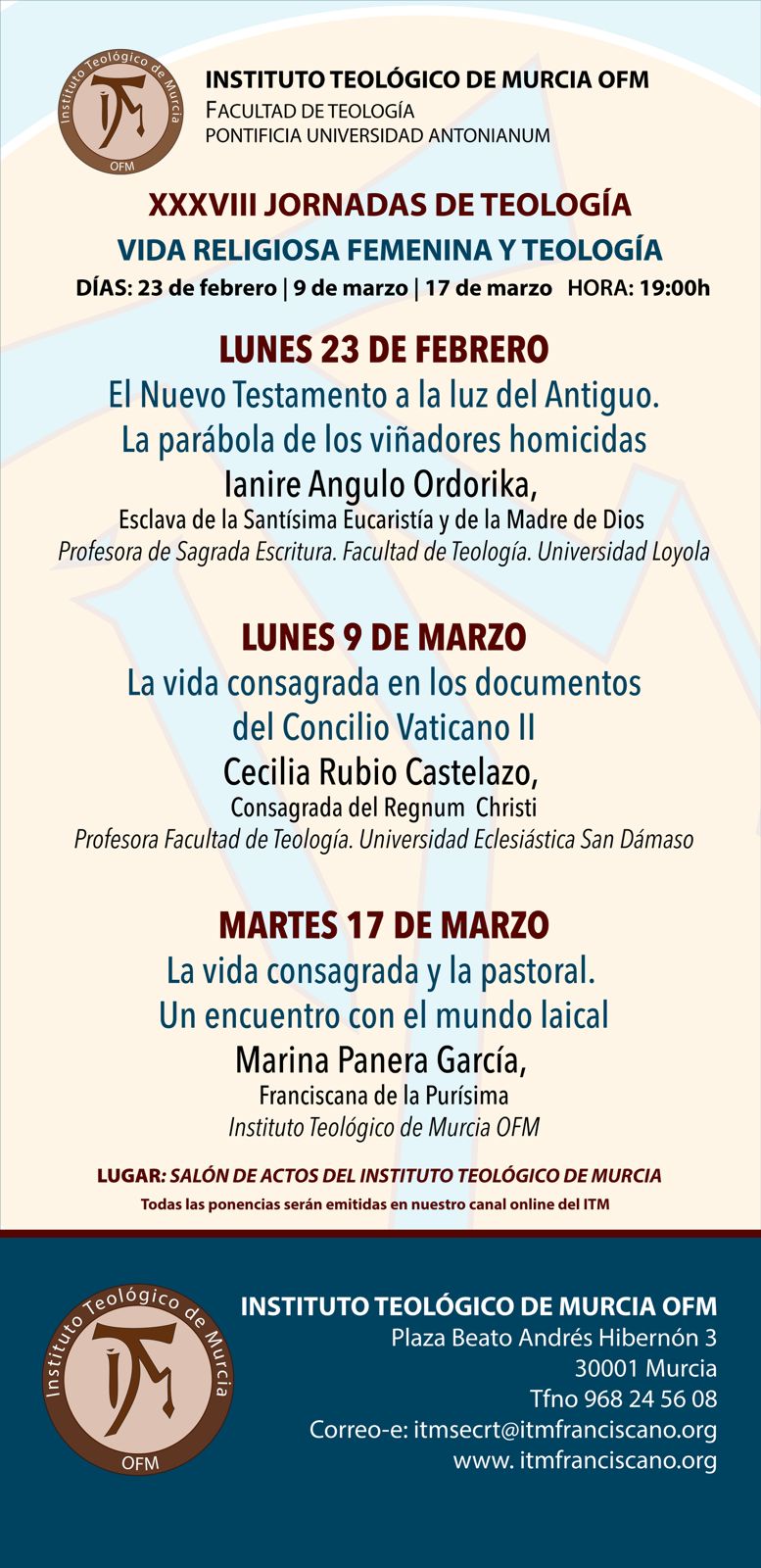 Instituto Teológico de Murcia
ITM
OFM

INSTITUTO TEOLÓGICO DE MURCIA OFM
FACULTAD DE TEOLOGÍA
PONTIFICIA UNIVERSIDAD ANTONIANUM

XXXVIII JORNADAS DE TEOLOGÍA
VIDA RELIGIOSA FEMENINA Y TEOLOGÍA
DÍAS: 23 de febrero | 9 de marzo | 17 de marzo HORA: 19:00h

LUNES 23 DE FEBRERO
El Nuevo Testamento a la luz del Antiguo.
La parábola de los viñadores homicidas
Ianire Angulo Ordorika,
Esclava de la Santísima Eucaristía y de la Madre de Dios
Profesora de Sagrada Escritura. Facultad de Teología. Universidad Loyola

LUNES 9 DE MARZO
La vida consagrada en los documentos del Concilio Vaticano II
Cecilia Rubio Castelazo,
Consagrada del Regnum Christi
Profesora Facultad de Teología. Universidad Eclesiástica San Dámaso

MARTES 17 DE MARZO
La vida consagrada y la pastoral.
Un encuentro con el mundo laical
Marina Panera García,
Franciscana de la Purísima
Instituto Teológico de Murcia OFM

LUGAR: SALÓN DE ACTOS DEL INSTITUTO TEOLÓGICO DE MURCIA
Todas las ponencias serán emitidas en nuestro canal online del ITM

Instituto Teológico de Murcia
ITM
OFM

INSTITUTO TEOLÓGICO DE MURCIA OFM
Plaza Beato Andrés Hibernón 3
30001 Murcia
Tfno 968 24 56 08
Correo-e: itmsecrt@itmfranciscano.org
www. itmfranciscano.org